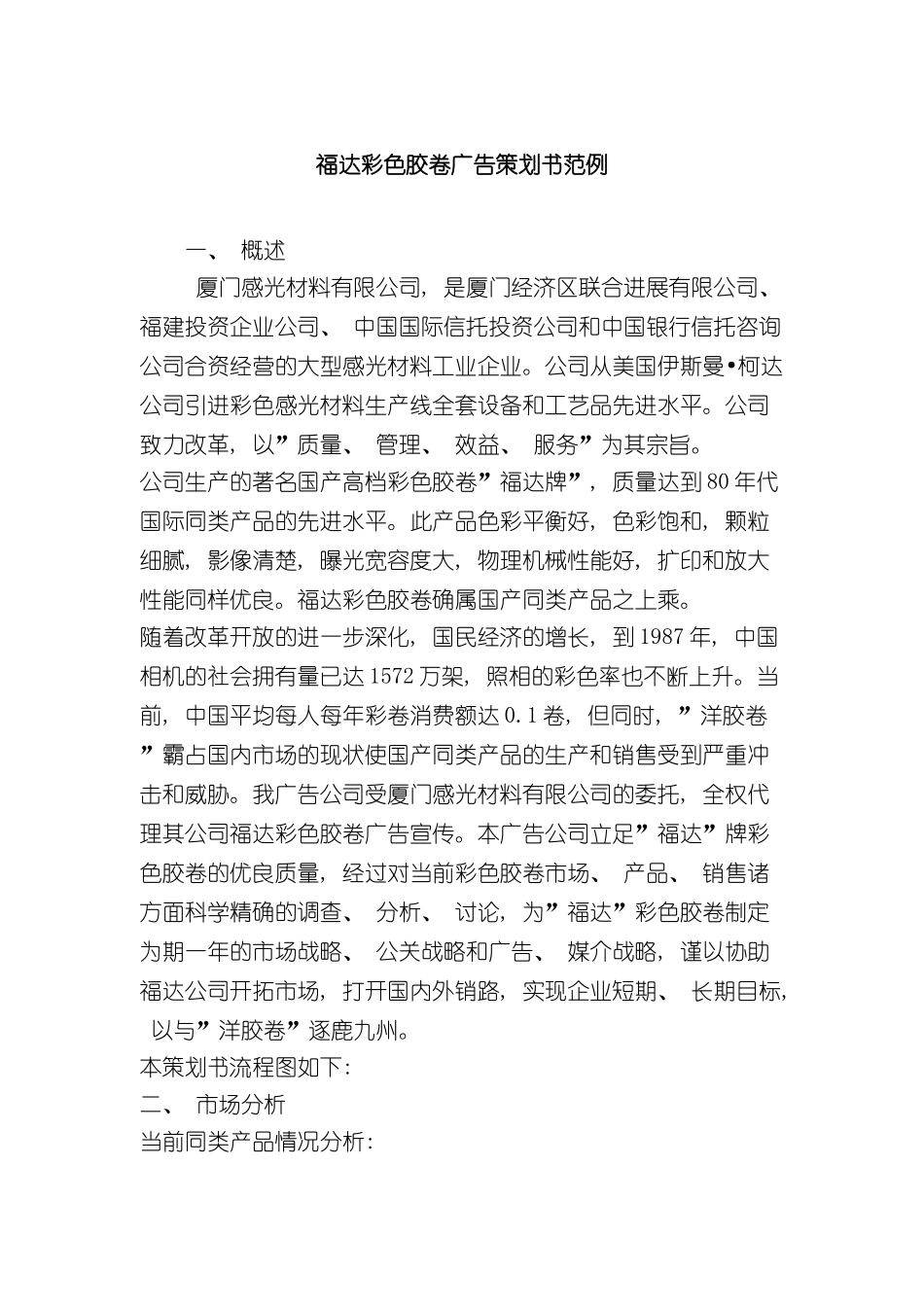 福达彩色胶卷广告策划书范例

一、 概述

厦门感光材料有限公司，是厦门经济区联合进展有限公司、福建投资企业公司、 中国国际信托投资公司和中国银行信托咨询公司合资经营的大型感光材料工业企业。公司从美国伊斯曼•柯达公司引进彩色感光材料生产线全套设备和工艺品先进水平。公司致力改革，以”质量、 管理、 效益、 服务”为其宗旨。

公司生产的著名国产高档彩色胶卷”福达牌”，质量达到80年代国际同类产品的先进水平。此产品色彩平衡好，色彩饱和，颗粒细腻，影像清楚，曝光宽容度大，物理机械性能好，扩印和放大性能同样优良。福达彩色胶卷确属国产同类产品之上乘。

随着改革开放的进一步深化，国民经济的增长，到1987年，中国相机的社会拥有量已达1572万架，照相的彩色率也不断上升。当前，中国平均每人每年彩卷消费额达0.1卷，但同时，”洋胶卷”霸占国内市场的现状使国产同类产品的生产和销售受到严重冲击和威胁。我广告公司受厦门感光材料有限公司的委托，全权代理其公司福达彩色胶卷广告宣传。本广告公司立足”福达”牌彩色胶卷的优良质量，经过对当前彩色胶卷市场、 产品、 销售诸方面科学精确的调查、 分析、 讨论，为”福达”彩色胶卷制定为期一年的市场战略、 公关战略和广告、 媒介战略，谨以协助福达公司开拓市场，打开国内外销路，实现企业短期、 长期目标，以与”洋胶卷”逐鹿九州。

本策划书流程图如下：

二、 市场分析

当前同类产品情况分析：